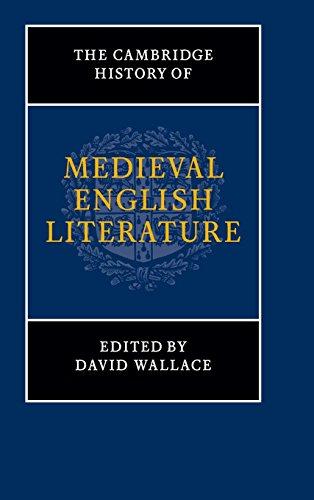 THE CAMBRIDGE HISTORY OF

MEDIEVAL ENGLISH LITERATURE

EDITED BY
DAVID WALLACE